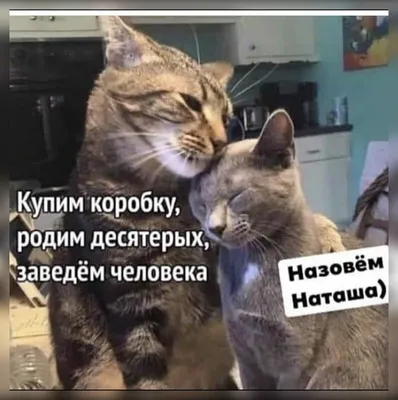 Купим коробку, родим десятерых, заведём человека

Назовём Наташа)